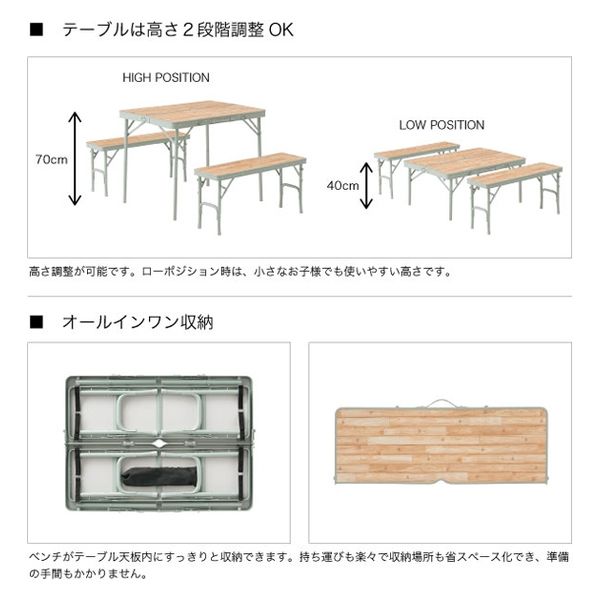 ■ テーブルは高さ２段階調整 OK

HIGH POSITION

70cm

LOW POSITION

40cm

高さ調整が可能です。ローポジション時は、小さなお子様でも使いやすい高さです。

■ オールインワン収納

ベンチがテーブル天板内にすっきりと収納できます。持ち運びも楽々で収納場所も省スペース化でき、準備の手間もかかりません。